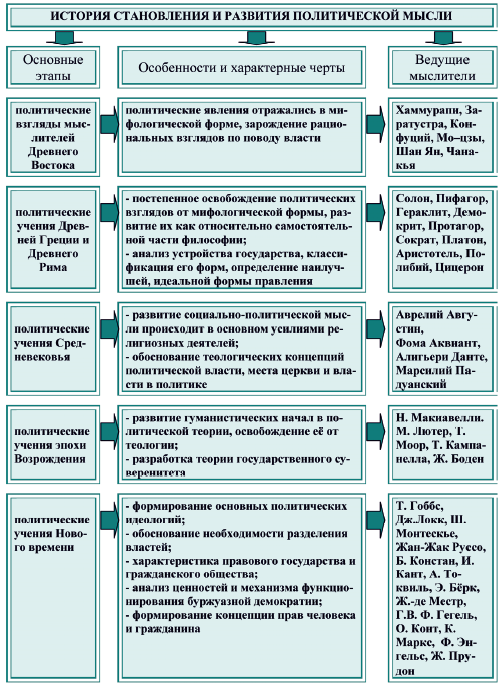 ИСТОРИЯ СТАНОВЛЕНИЯ И РАЗВИТИЯ ПОЛИТИЧЕСКОЙ МЫСЛИ

| Основные этапы | Особенности и характерные черты | Ведущие мыслители |
|---|---|---|
| политические взгляды мыслителей Древнего Востока | политические явления отражались в мифологической форме, зарождение рациональных взглядов по поводу власти | Хаммурапи, Заратустра, Конфуций, Мо–цзы, Шан Ян, Чанакья |
| политические учения Древней Греции и Древнего Рима | - постепенное освобождение политических взглядов от мифологической формы, развитие их как относительно самостоятельной части философии; - анализ устройства государства, классификация его форм, определение наилучшей, идеальной формы правления | Солон, Пифагор, Гераклит, Демокрит, Протагор, Сократ, Платон, Аристотель, Полибий, Цицерон |
| политические учения Средневековья | - развитие социально-политической мысли происходит в основном усилиями религиозных деятелей; - обоснование теологических концепций политической власти, места церкви и власти в политике | Аврелий Августин, Фома Аквинат, Алигьери Данте, Марсилий Падуанский |
| политические учения эпохи Возрождения | - развитие гуманистических начал в политической теории, освобождение её от теологии; - разработка теории государственного суверенитета | Н. Макиавелли. М. Лютер, Т. Моор, Т. Кампанелла, Ж. Боден |
| политические учения Нового времени | - формирование основных политических идеологий; - обоснование необходимости разделения властей; - характеристика правового государства и гражданского общества; - анализ ценностей и механизма функционирования буржуазной демократии; - формирование концепции прав человека и гражданина | Т. Гоббс, Дж.Локк, Ш. Монтескье, Жан-Жак Руссо, Б. Констан, И. Кант, А. Токвиль, Э. Бёрк, Ж.-де Местр, Г.В. Ф. Гегель, О. Конт, К. Маркс, Ф. Энгельс, Ж. Прудон |